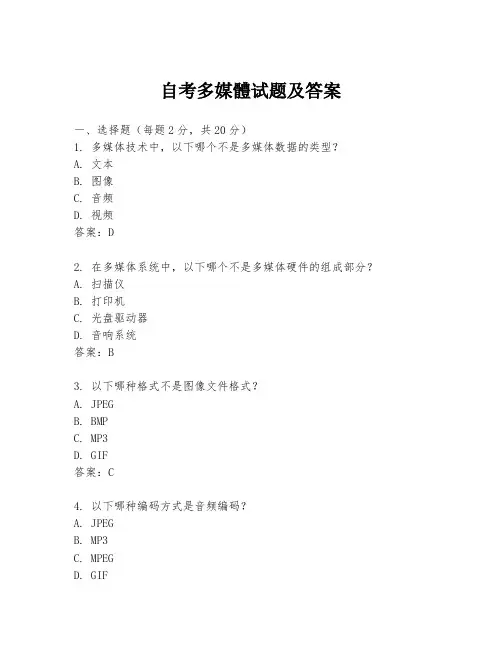 自考多媒體试题及答案

一、选择题（每题 2 分，共 20 分）
1. 多媒体技术中，以下哪个不是多媒体数据的类型？
A. 文本
B. 图像
C. 音频
D. 视频
答案：D

2. 在多媒体系统中，以下哪个不是多媒体硬件的组成部分？
A. 扫描仪
B. 打印机
C. 光盘驱动器
D. 音响系统
答案：B

3. 以下哪种格式不是图像文件格式？
A. JPEG
B. BMP
C. MP3
D. GIF
答案：C

4. 以下哪种编码方式是音频编码？
A. JPEG
B. MP3
C. MPEG
D. GIF